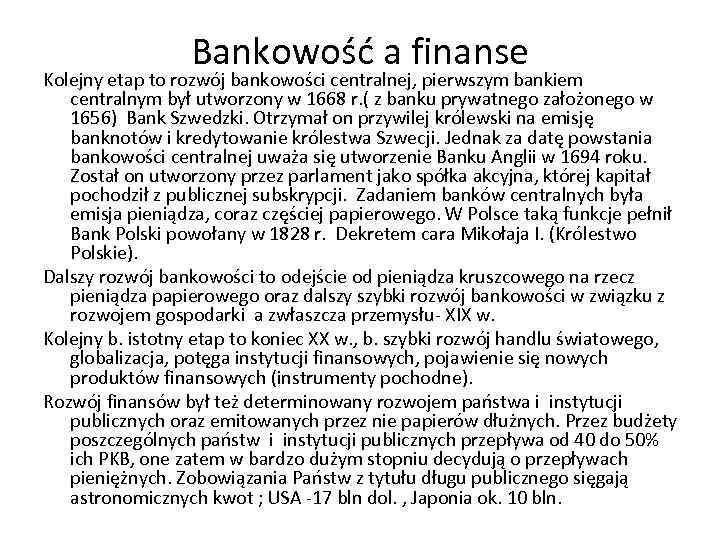 Bankowość a finanse

Kolejny etap to rozwój bankowości centralnej, pierwszym bankiem centralnym był utworzony w 1668 r.( z banku prywatnego założonego w 1656) Bank Szwedzki. Otrzymał on przywilej królewski na emisję banknotów i kredytowanie królestwa Szwecji. Jednak za datę powstania bankowości centralnej uważa się utworzenie Banku Anglii w 1694 roku. Został on utworzony przez parlament jako spółka akcyjna, której kapitał pochodził z publicznej subskrypcji. Zadaniem banków centralnych była emisja pieniądza, coraz częściej papierowego. W Polsce taką funkcje pełnił Bank Polski powołany w 1828 r. Dekretem cara Mikołaja I. (Królestwo Polskie).

Dalszy rozwój bankowości to odejście od pieniądza kruszcowego na rzecz pieniądza papierowego oraz dalszy szybki rozwój bankowości w związku z rozwojem gospodarki a zwłaszcza przemysłu- XIX w.

Kolejny b. istotny etap to koniec XX w., b. szybki rozwój handlu światowego, globalizacja, potęga instytucji finansowych, pojawienie się nowych produktów finansowych (instrumenty pochodne).

Rozwój finansów był też determinowany rozwojem państwa i instytucji publicznych oraz emitowanych przez nie papierów dłużnych. Przez budżety poszczególnych państw i instytucji publicznych przepływa od 40 do 50% ich PKB, one zatem w bardzo dużym stopniu decydują o przepływach pieniężnych. Zobowiązania Państw z tytułu długu publicznego sięgają astronomicznych kwot ; USA -17 bln dol. , Japonia ok. 10 bln.